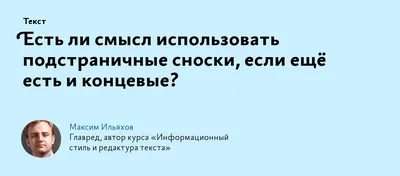 Текст

Есть ли смысл использовать подстраничные сноски, если ещё есть и концевые?

Максим Ильяхов
Главред, автор курса «Информационный стиль и редактура текста»